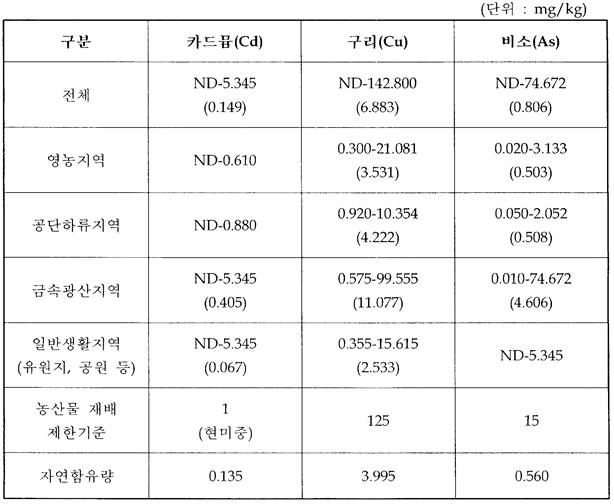 (단위 : mg/kg)

| 구분 | 카드뮴(Cd) | 구리(Cu) | 비소(As) |
|---|---|---|---|
| 전체 | ND-5.345 (0.149) | ND-142.800 (6.883) | ND-74.672 (0.806) |
| 영농지역 | ND-0.610 | 0.300-21.081 (3.531) | 0.020-3.133 (0.503) |
| 공단하류지역 | ND-0.880 | 0.920-10.354 (4.222) | 0.050-2.052 (0.508) |
| 금속광산지역 | ND-5.345 (0.405) | 0.575-99.555 (11.077) | 0.010-74.672 (4.606) |
| 일반생활지역 (유원지, 공원 등) | ND-5.345 (0.067) | 0.355-15.615 (2.533) | ND-5.345 |
| 농산물 재배 제한기준 | 1 (현미중) | 125 | 15 |
| 자연함유량 | 0.135 | 3.995 | 0.560 |